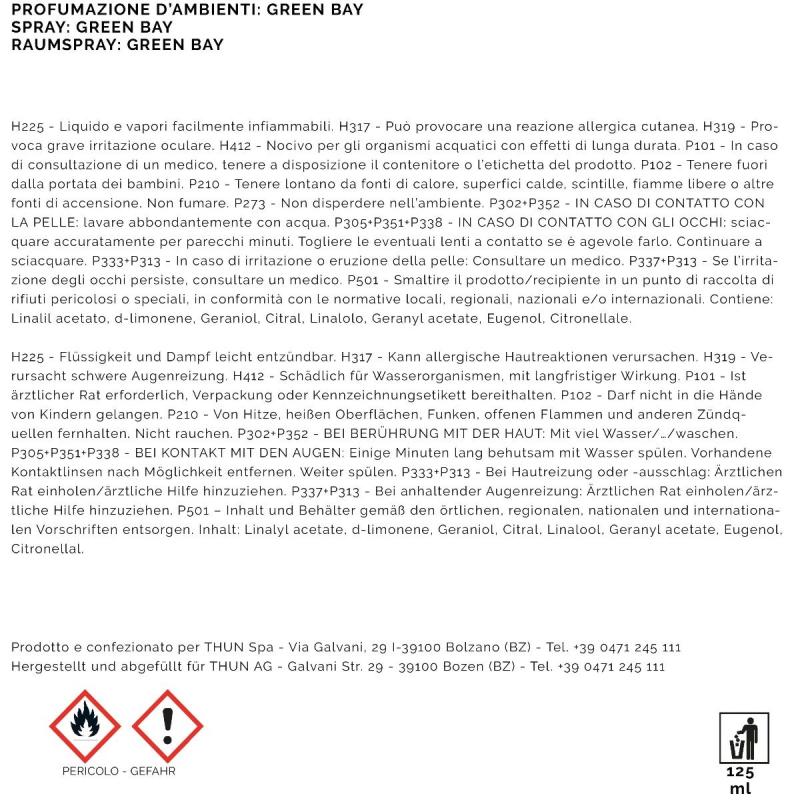 PROFUMAZIONE D'AMBIENTI: GREEN BAY
SPRAY: GREEN BAY
RAUMSPRAY: GREEN BAY

H225 - Liquido e vapori facilmente infiammabili. H317 - Può provocare una reazione allergica cutanea. H319 - Provoca grave irritazione oculare. H412 - Nocivo per gli organismi acquatici con effetti di lunga durata. P101 - In caso di consultazione di un medico, tenere a disposizione il contenitore o l'etichetta del prodotto. P102 - Tenere fuori dalla portata dei bambini. P210 - Tenere lontano da fonti di calore, superfici calde, scintille, fiamme libere o altre fonti di accensione. Non fumare. P273 - Non disperdere nell'ambiente. P302+P352 - IN CASO DI CONTATTO CON LA PELLE: lavare abbondantemente con acqua. P305+P351+P338 - IN CASO DI CONTATTO CON GLI OCCHI: sciacquare accuratamente per parecchi minuti. Togliere le eventuali lenti a contatto se è agevole farlo. Continuare a sciacquare. P333+P313 - In caso di irritazione o eruzione della pelle: Consultare un medico. P337+P313 - Se l'irritazione degli occhi persiste, consultare un medico. P501 - Smaltire il prodotto/recipiente in un punto di raccolta di rifiuti pericolosi o speciali, in conformità con le normative locali, regionali, nazionali e/o internazionali. Contiene: Linalil acetato, d-limonene, Geraniol, Citral, Linalolo, Geranyl acetate, Eugenol, Citronellale.

H225 - Flüssigkeit und Dampf leicht entzündbar. H317 - Kann allergische Hautreaktionen verursachen. H319 - Verursacht schwere Augenreizung. H412 - Schädlich für Wasserorganismen, mit langfristiger Wirkung. P101 - Ist ärztlicher Rat erforderlich, Verpackung oder Kennzeichnungsetikett bereithalten. P102 - Darf nicht in die Hände von Kindern gelangen. P210 - Von Hitze, heißen Oberflächen, Funken, offenen Flammen und anderen Zündquellen fernhalten. Nicht rauchen. P302+P352 - BEI BERÜHRUNG MIT DER HAUT: Mit viel Wasser/…/waschen. P305+P351+P338 - BEI KONTAKT MIT DEN AUGEN: Einige Minuten lang behutsam mit Wasser spülen. Vorhandene Kontaktlinsen nach Möglichkeit entfernen. Weiter spülen. P333+P313 - Bei Hautreizung oder -ausschlag: Ärztlichen Rat einholen/ärztliche Hilfe hinzuziehen. P337+P313 - Bei anhaltender Augenreizung: Ärztlichen Rat einholen/ärztliche Hilfe hinzuziehen. P501 – Inhalt und Behälter gemäß den örtlichen, regionalen, nationalen und internationalen Vorschriften entsorgen. Inhalt: Linalyl acetate, d-limonene, Geraniol, Citral, Linalool, Geranyl acetate, Eugenol, Citronellal.

Prodotto e confezionato per THUN Spa - Via Galvani, 29 I-39100 Bolzano (BZ) - Tel. +39 0471 245 111
Hergestellt und abgefüllt für THUN AG - Galvani Str. 29 - 39100 Bozen (BZ) - Tel. +39 0471 245 111

PERICOLO - GEFAHR

125 ml